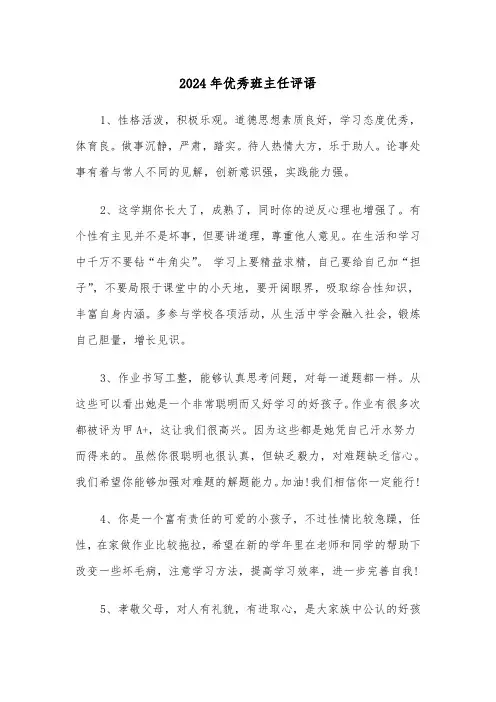 2024年优秀班主任评语

1、性格活泼，积极乐观。道德思想素质良好，学习态度优秀，体育良。做事沉静，严肃，踏实。待人热情大方，乐于助人。论事处事有着与常人不同的见解，创新意识强，实践能力强。

2、这学期你长大了，成熟了，同时你的逆反心理也增强了。有个性有主见并不是坏事，但要讲道理，尊重他人意见。在生活和学习中千万不要钻“牛角尖”。学习上要精益求精，自己要给自己加“担子”，不要局限于课堂中的小天地，要开阔眼界，吸取综合性知识，丰富自身内涵。多参与学校各项活动，从生活中学会融入社会，锻炼自己胆量，增长见识。

3、作业书写工整，能够认真思考问题，对每一道题都一样。从这些可以看出她是一个非常聪明而又好学习的好孩子。作业有很多次都被评为甲A+，这让我们很高兴。因为这些都是她凭自己汗水努力而得来的。虽然你很聪明也很认真，但缺乏毅力，对难题缺乏信心。我们希望你能够加强对难题的解题能力。加油!我们相信你一定能行!

4、你是一个富有责任的可爱的小孩子，不过性情比较急躁，任性，在家做作业比较拖拉，希望在新的学年里在老师和同学的帮助下改变一些坏毛病，注意学习方法，提高学习效率，进一步完善自我!

5、孝敬父母，对人有礼貌，有进取心，是大家族中公认的好孩